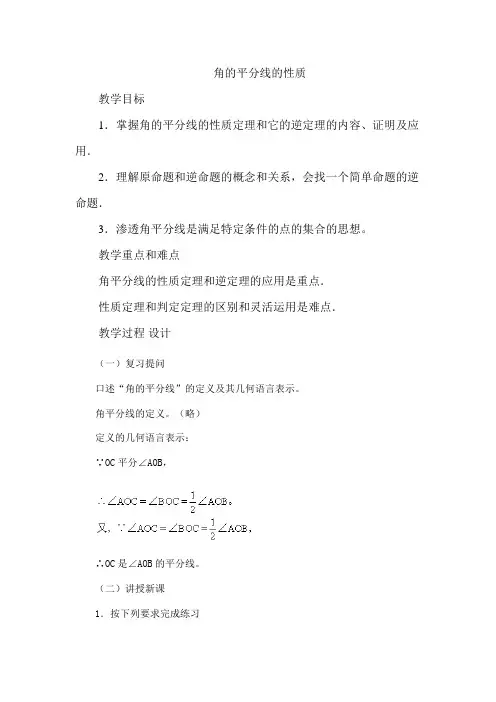 角的平分线的性质

教学目标

1．掌握角的平分线的性质定理和它的逆定理的内容、证明及应用．

2．理解原命题和逆命题的概念和关系，会找一个简单命题的逆命题．

3．渗透角平分线是满足特定条件的点的集合的思想。

教学重点和难点

角平分线的性质定理和逆定理的应用是重点．

性质定理和判定定理的区别和灵活运用是难点．

教学过程 设计

（一）复习提问

口述“角的平分线”的定义及其几何语言表示。

角平分线的定义。（略）

定义的几何语言表示：

∵OC 平分∠AOB，

$\therefore \angle AOC = \angle BOC = \frac{1}{2}\angle AOB$。

又，$\because \angle AOC = \angle BOC = \frac{1}{2}\angle AOB$，

∴OC 是∠AOB 的平分线。

（二）讲授新课

1．按下列要求完成练习